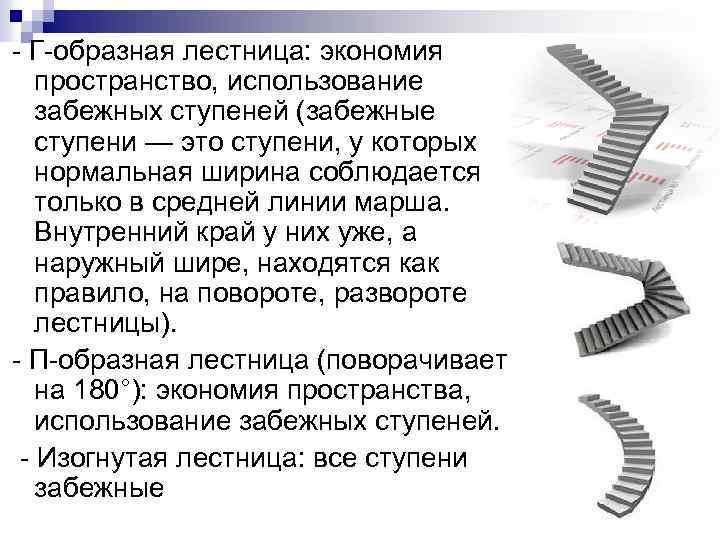 - Г-образная лестница: экономия пространство, использование забежных ступеней (забежные ступени — это ступени, у которых нормальная ширина соблюдается только в средней линии марша. Внутренний край у них уже, а наружный шире, находятся как правило, на повороте, развороте лестницы).

- П-образная лестница (поворачивает на 180°): экономия пространства, использование забежных ступеней.

- Изогнутая лестница: все ступени забежные